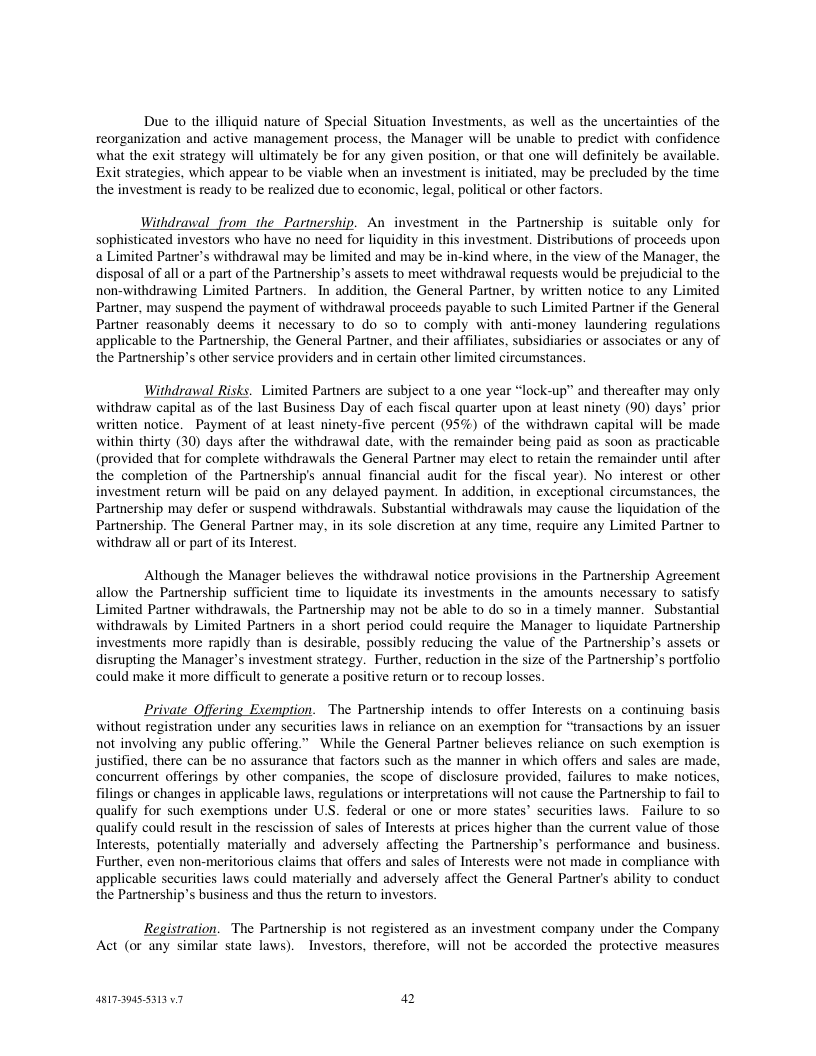 Due to the illiquid nature of Special Situation Investments, as well as the uncertainties of the reorganization and active management process, the Manager will be unable to predict with confidence what the exit strategy will ultimately be for any given position, or that one will definitely be available. Exit strategies, which appear to be viable when an investment is initiated, may be precluded by the time the investment is ready to be realized due to economic, legal, political or other factors.

Withdrawal from the Partnership. An investment in the Partnership is suitable only for sophisticated investors who have no need for liquidity in this investment. Distributions of proceeds upon a Limited Partner's withdrawal may be limited and may be in-kind where, in the view of the Manager, the disposal of all or a part of the Partnership's assets to meet withdrawal requests would be prejudicial to the non-withdrawing Limited Partners. In addition, the General Partner, by written notice to any Limited Partner, may suspend the payment of withdrawal proceeds payable to such Limited Partner if the General Partner reasonably deems it necessary to do so to comply with anti-money laundering regulations applicable to the Partnership, the General Partner, and their affiliates, subsidiaries or associates or any of the Partnership's other service providers and in certain other limited circumstances.

Withdrawal Risks. Limited Partners are subject to a one year "lock-up" and thereafter may only withdraw capital as of the last Business Day of each fiscal quarter upon at least ninety (90) days' prior written notice. Payment of at least ninety-five percent (95%) of the withdrawn capital will be made within thirty (30) days after the withdrawal date, with the remainder being paid as soon as practicable (provided that for complete withdrawals the General Partner may elect to retain the remainder until after the completion of the Partnership's annual financial audit for the fiscal year). No interest or other investment return will be paid on any delayed payment. In addition, in exceptional circumstances, the Partnership may defer or suspend withdrawals. Substantial withdrawals may cause the liquidation of the Partnership. The General Partner may, in its sole discretion at any time, require any Limited Partner to withdraw all or part of its Interest.

Although the Manager believes the withdrawal notice provisions in the Partnership Agreement allow the Partnership sufficient time to liquidate its investments in the amounts necessary to satisfy Limited Partner withdrawals, the Partnership may not be able to do so in a timely manner. Substantial withdrawals by Limited Partners in a short period could require the Manager to liquidate Partnership investments more rapidly than is desirable, possibly reducing the value of the Partnership's assets or disrupting the Manager's investment strategy. Further, reduction in the size of the Partnership's portfolio could make it more difficult to generate a positive return or to recoup losses.

Private Offering Exemption. The Partnership intends to offer Interests on a continuing basis without registration under any securities laws in reliance on an exemption for "transactions by an issuer not involving any public offering." While the General Partner believes reliance on such exemption is justified, there can be no assurance that factors such as the manner in which offers and sales are made, concurrent offerings by other companies, the scope of disclosure provided, failures to make notices, filings or changes in applicable laws, regulations or interpretations will not cause the Partnership to fail to qualify for such exemptions under U.S. federal or one or more states' securities laws. Failure to so qualify could result in the rescission of sales of Interests at prices higher than the current value of those Interests, potentially materially and adversely affecting the Partnership's performance and business. Further, even non-meritorious claims that offers and sales of Interests were not made in compliance with applicable securities laws could materially and adversely affect the General Partner's ability to conduct the Partnership's business and thus the return to investors.

Registration. The Partnership is not registered as an investment company under the Company Act (or any similar state laws). Investors, therefore, will not be accorded the protective measures

4817-3945-5313 v.7

42